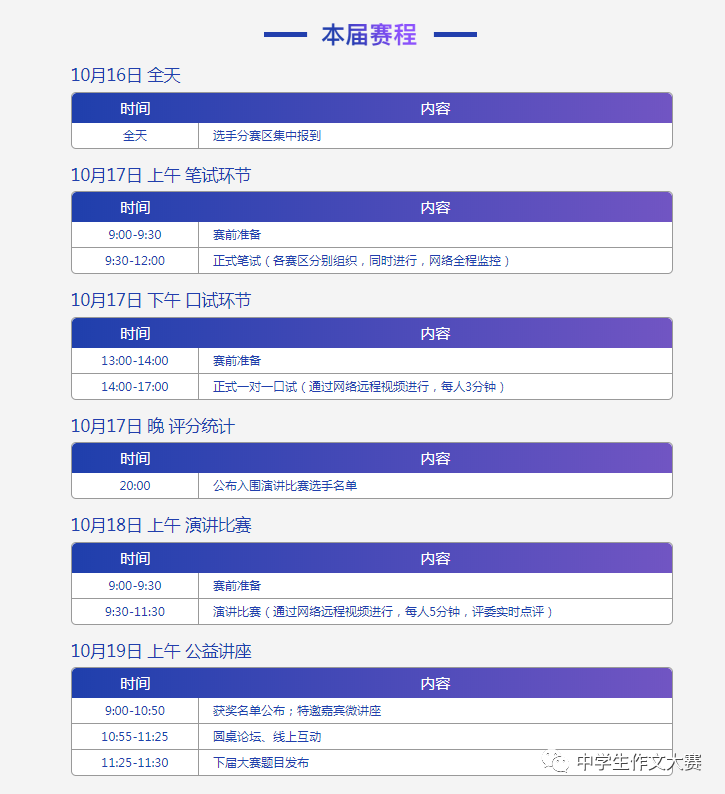 本届赛程

10月16日 全天

| 时间 | 内容 |
|---|---|
| 全天 | 选手分赛区集中报到 |

10月17日 上午 笔试环节

| 时间 | 内容 |
|---|---|
| 9:00-9:30 | 赛前准备 |
| 9:30-12:00 | 正式笔试（各赛区分别组织，同时进行，网络全程监控） |

10月17日 下午 口试环节

| 时间 | 内容 |
|---|---|
| 13:00-14:00 | 赛前准备 |
| 14:00-17:00 | 正式一对一口试（通过网络远程视频进行，每人3分钟） |

10月17日 晚 评分统计

| 时间 | 内容 |
|---|---|
| 20:00 | 公布入围演讲比赛选手名单 |

10月18日 上午 演讲比赛

| 时间 | 内容 |
|---|---|
| 9:00-9:30 | 赛前准备 |
| 9:30-11:30 | 演讲比赛（通过网络远程视频进行，每人5分钟，评委实时点评） |

10月19日 上午 公益讲座

| 时间 | 内容 |
|---|---|
| 9:00-10:50 | 获奖名单公布；特邀嘉宾微讲座 |
| 10:55-11:25 | 圆桌论坛、线上互动 |
| 11:25-11:30 | 下届大赛题目发布 |

中学生作文大赛